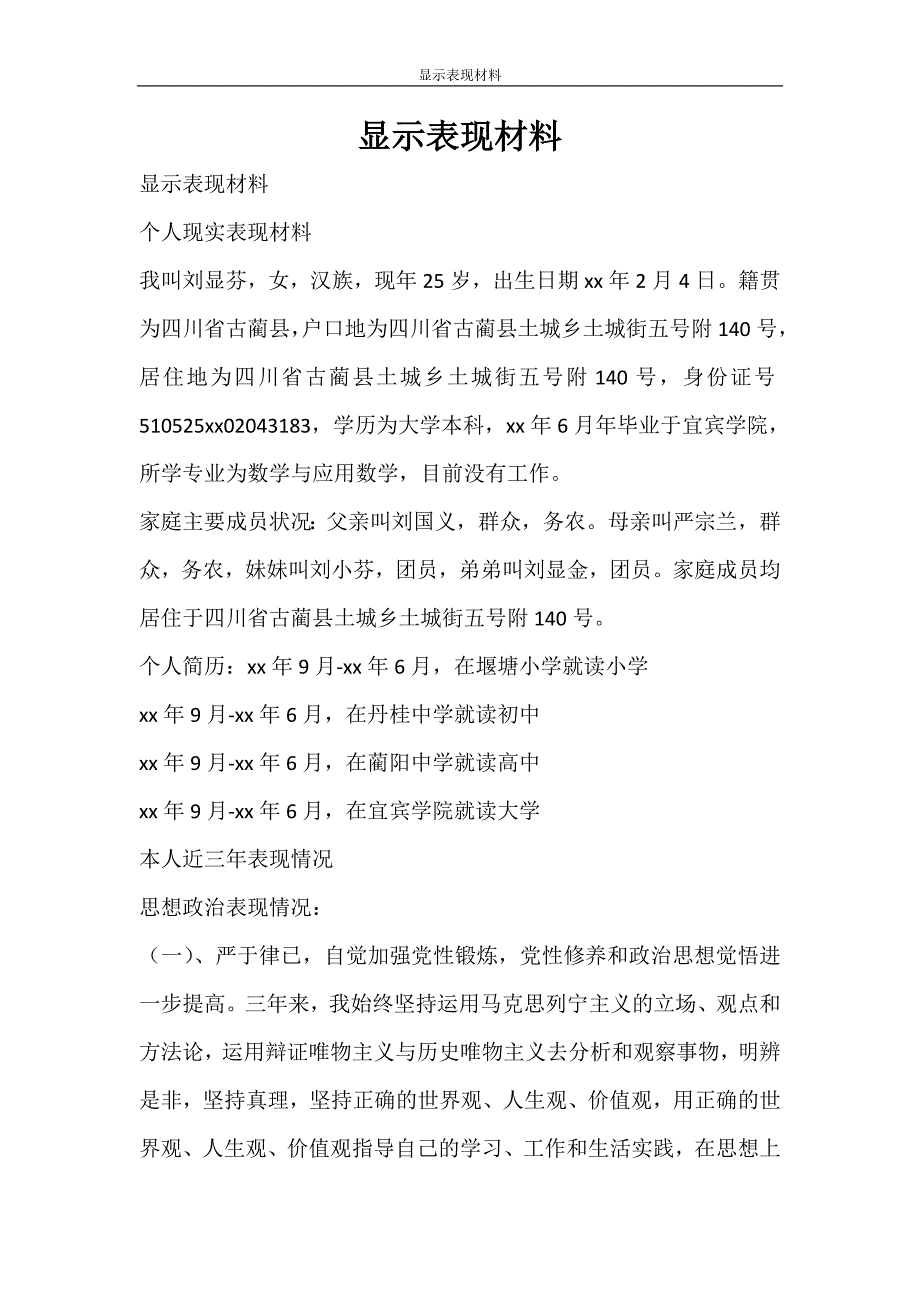 显示表现材料

显示表现材料

显示表现材料

个人现实表现材料

我叫刘显芬，女，汉族，现年25岁，出生日期xx年2月4日。籍贯为四川省古蔺县，户口地为四川省古蔺县土城乡土城街五号附140号，居住地为四川省古蔺县土城乡土城街五号附140号，身份证号510525xx02043183，学历为大学本科，xx年6月年毕业于宜宾学院，所学专业为数学与应用数学，目前没有工作。

家庭主要成员状况：父亲叫刘国义，群众，务农。母亲叫严宗兰，群众，务农，妹妹叫刘小芬，团员，弟弟叫刘显金，团员。家庭成员均居住于四川省古蔺县土城乡土城街五号附140号。

个人简历：xx年9月-xx年6月，在堰塘小学就读小学

xx年9月-xx年6月，在丹桂中学就读初中

xx年9月-xx年6月，在蔺阳中学就读高中

xx年9月-xx年6月，在宜宾学院就读大学

本人近三年表现情况

思想政治表现情况：

（一）、严于律已，自觉加强党性锻炼，党性修养和政治思想觉悟进一步提高。三年来，我始终坚持运用马克思列宁主义的立场、观点和方法论，运用辩证唯物主义与历史唯物主义去分析和观察事物，明辨是非，坚持真理，坚持正确的世界观、人生观、价值观，用正确的世界观、人生观、价值观指导自己的学习、工作和生活实践，在思想上